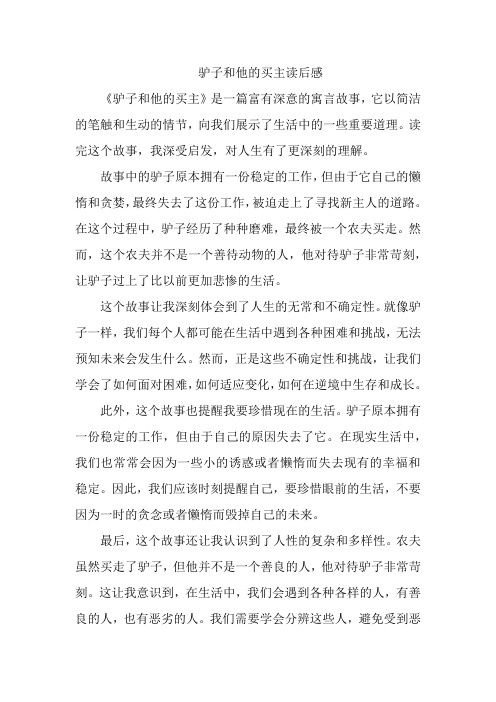 驴子和他的买主读后感

《驴子和他的买主》是一篇富有深意的寓言故事，它以简洁的笔触和生动的情节，向我们展示了生活中的一些重要道理。读完这个故事，我深受启发，对人生有了更深刻的理解。

故事中的驴子原本拥有一份稳定的工作，但由于它自己的懒惰和贪婪，最终失去了这份工作，被迫走上了寻找新主人的道路。在这个过程中，驴子经历了种种磨难，最终被一个农夫买走。然而，这个农夫并不是一个善待动物的人，他对待驴子非常苛刻，让驴子过上了比以前更加悲惨的生活。

这个故事让我深刻体会到了人生的无常和不确定性。就像驴子一样，我们每个人都可能在生活中遇到各种困难和挑战，无法预知未来会发生什么。然而，正是这些不确定性和挑战，让我们学会了如何面对困难，如何适应变化，如何在逆境中生存和成长。

此外，这个故事也提醒我要珍惜现在的生活。驴子原本拥有一份稳定的工作，但由于自己的原因失去了它。在现实生活中，我们也常常会因为一些小的诱惑或者懒惰而失去现有的幸福和稳定。因此，我们应该时刻提醒自己，要珍惜眼前的生活，不要因为一时的贪念或者懒惰而毁掉自己的未来。

最后，这个故事还让我认识到了人性的复杂和多样性。农夫虽然买走了驴子，但他并不是一个善良的人，他对待驴子非常苛刻。这让我意识到，在生活中，我们会遇到各种各样的人，有善良的人，也有恶劣的人。我们需要学会分辨这些人，避免受到恶